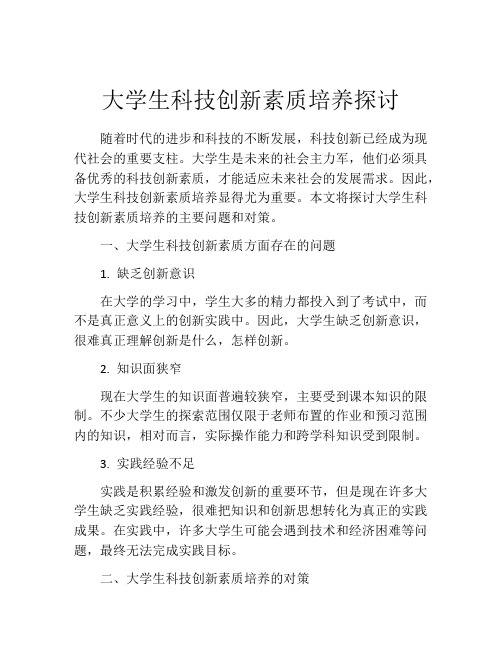 大学生科技创新素质培养探讨

随着时代的进步和科技的不断发展，科技创新已经成为现代社会的重要支柱。大学生是未来的社会主力军，他们必须具备优秀的科技创新素质，才能适应未来社会的发展需求。因此，大学生科技创新素质培养显得尤为重要。本文将探讨大学生科技创新素质培养的主要问题和对策。

一、大学生科技创新素质方面存在的问题

1. 缺乏创新意识

在大学的学习中，学生大多的精力都投入到了考试中，而不是真正意义上的创新实践中。因此，大学生缺乏创新意识，很难真正理解创新是什么，怎样创新。

2. 知识面狭窄

现在大学生的知识面普遍较狭窄，主要受到课本知识的限制。不少大学生的探索范围仅限于老师布置的作业和预习范围内的知识，相对而言，实际操作能力和跨学科知识受到限制。

3. 实践经验不足

实践是积累经验和激发创新的重要环节，但是现在许多大学生缺乏实践经验，很难把知识和创新思想转化为真正的实践成果。在实践中，许多大学生可能会遇到技术和经济困难等问题，最终无法完成实践目标。

二、大学生科技创新素质培养的对策